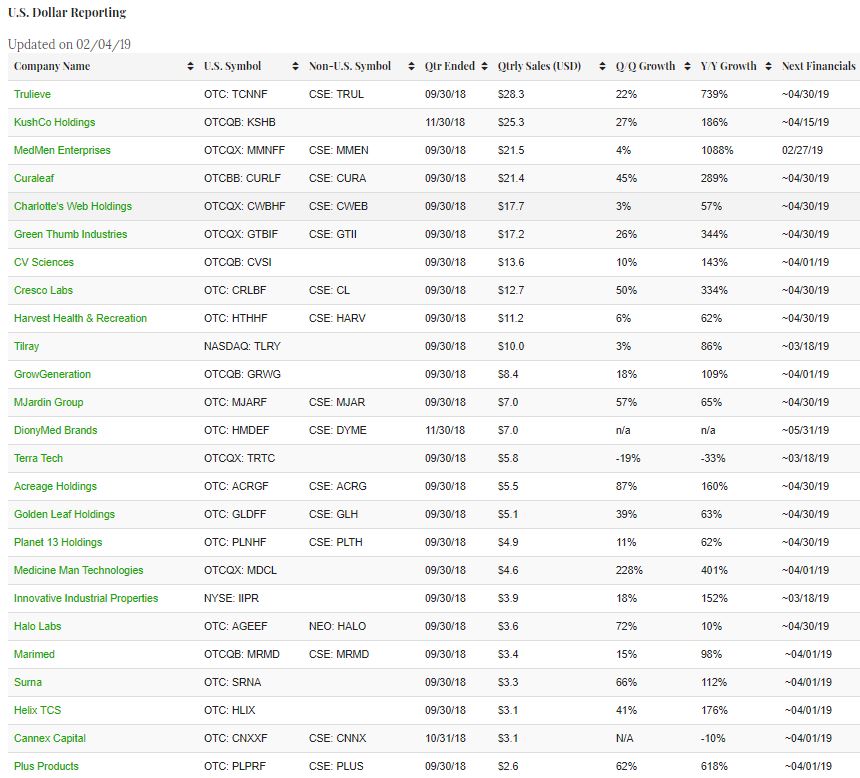 U.S. Dollar Reporting

Updated on 02/04/19

| Company Name | U.S. Symbol | Non-U.S. Symbol | Qtr Ended | Qtrly Sales (USD) | Q/Q Growth | Y/Y Growth | Next Financials |
|---|---|---|---|---|---|---|---|
| Trulieve | OTC: TCNNF | CSE: TRUL | 09/30/18 | $28.3 | 22% | 739% | ~04/30/19 |
| KushCo Holdings | OTCQB: KSHB | | 11/30/18 | $25.3 | 27% | 186% | ~04/15/19 |
| MedMen Enterprises | OTCQX: MMNFF | CSE: MMEN | 09/30/18 | $21.5 | 4% | 1088% | 02/27/19 |
| Curaleaf | OTCBB: CURLF | CSE: CURA | 09/30/18 | $21.4 | 45% | 289% | ~04/30/19 |
| Charlotte's Web Holdings | OTCQX: CWBHF | CSE: CWEB | 09/30/18 | $17.7 | 3% | 57% | ~04/30/19 |
| Green Thumb Industries | OTCQX: GTBIF | CSE: GTII | 09/30/18 | $17.2 | 26% | 344% | ~04/30/19 |
| CV Sciences | OTCQB: CVSI | | 09/30/18 | $13.6 | 10% | 143% | ~04/01/19 |
| Cresco Labs | OTC: CRLBF | CSE: CL | 09/30/18 | $12.7 | 50% | 334% | ~04/30/19 |
| Harvest Health & Recreation | OTC: HTHHF | CSE: HARV | 09/30/18 | $11.2 | 6% | 62% | ~04/30/19 |
| Tilray | NASDAQ: TLRY | | 09/30/18 | $10.0 | 3% | 86% | ~03/18/19 |
| GrowGeneration | OTCQB: GRWG | | 09/30/18 | $8.4 | 18% | 109% | ~04/01/19 |
| MJardin Group | OTC: MJARF | CSE: MJAR | 09/30/18 | $7.0 | 57% | 65% | ~04/30/19 |
| DionyMed Brands | OTC: HMDEF | CSE: DYME | 11/30/18 | $7.0 | n/a | n/a | ~05/31/19 |
| Terra Tech | OTCQX: TRTC | | 09/30/18 | $5.8 | -19% | -33% | ~03/18/19 |
| Acreage Holdings | OTC: ACRGF | CSE: ACRG | 09/30/18 | $5.5 | 87% | 160% | ~04/30/19 |
| Golden Leaf Holdings | OTC: GLDFF | CSE: GLH | 09/30/18 | $5.1 | 39% | 63% | ~04/30/19 |
| Planet 13 Holdings | OTC: PLNHF | CSE: PLTH | 09/30/18 | $4.9 | 11% | 62% | ~04/30/19 |
| Medicine Man Technologies | OTCQX: MDCL | | 09/30/18 | $4.6 | 228% | 401% | ~04/01/19 |
| Innovative Industrial Properties | NYSE: IIPR | | 09/30/18 | $3.9 | 18% | 152% | ~03/18/19 |
| Halo Labs | OTC: AGEEF | NEO: HALO | 09/30/18 | $3.6 | 72% | 10% | ~04/30/19 |
| Marimed | OTCQB: MRMD | CSE: MRMD | 09/30/18 | $3.4 | 15% | 98% | ~04/01/19 |
| Surna | OTC: SRNA | | 09/30/18 | $3.3 | 66% | 112% | ~04/01/19 |
| Helix TCS | OTC: HLIX | | 09/30/18 | $3.1 | 41% | 176% | ~04/01/19 |
| Cannex Capital | OTC: CNXXF | CSE: CNNX | 10/31/18 | $3.1 | N/A | -10% | ~04/01/19 |
| Plus Products | OTC: PLPRF | CSE: PLUS | 09/30/18 | $2.6 | 62% | 618% | ~04/01/19 |